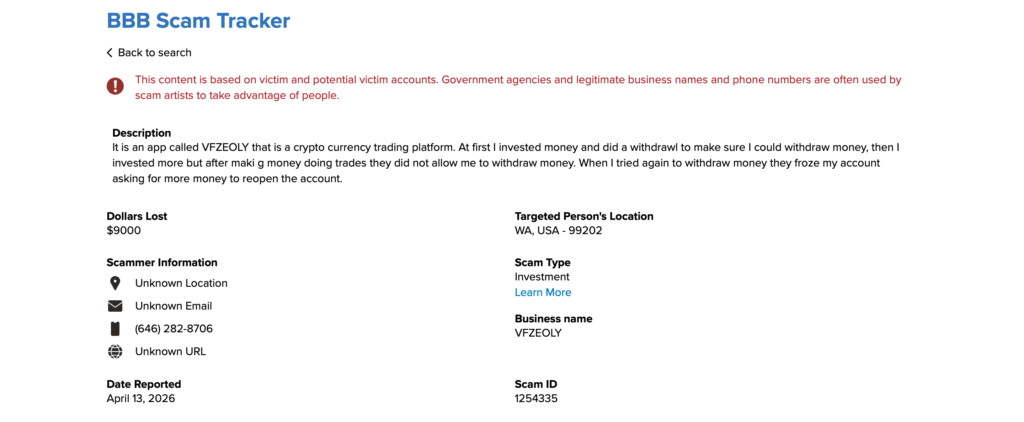 BBB Scam Tracker

Back to search

This content is based on victim and potential victim accounts. Government agencies and legitimate business names and phone numbers are often used by scam artists to take advantage of people.

Description
It is an app called VFZEOLY that is a crypto currency trading platform. At first I invested money and did a withdrawl to make sure I could withdraw money, then I invested more but after maki g money doing trades they did not allow me to withdraw money. When I tried again to withdraw money they froze my account asking for more money to reopen the account.

Dollars Lost
$9000

Scammer Information
Unknown Location
Unknown Email
(646) 282-8706
Unknown URL

Date Reported
April 13, 2026

Targeted Person's Location
WA, USA - 99202

Scam Type
Investment
Learn More

Business name
VFZEOLY

Scam ID
1254335